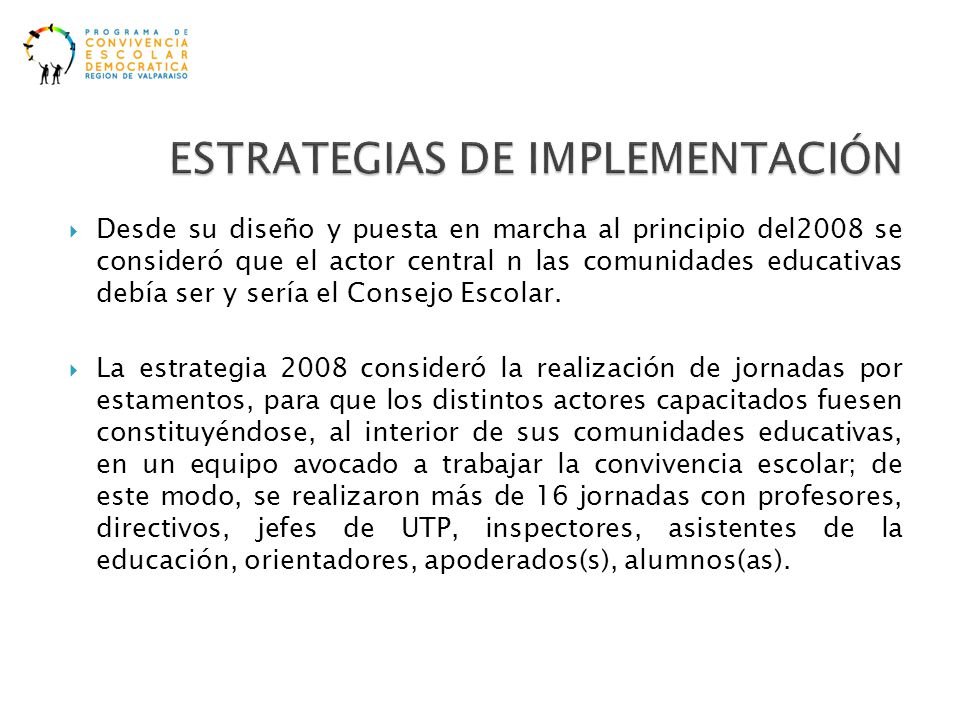 PROGRAMA DE CONVIVENCIA ESCOLAR DEMOCRATICA REGION DE VALPARAISO

ESTRATEGIAS DE IMPLEMENTACIÓN

Desde su diseño y puesta en marcha al principio del2008 se consideró que el actor central n las comunidades educativas debía ser y sería el Consejo Escolar.

La estrategia 2008 consideró la realización de jornadas por estamentos, para que los distintos actores capacitados fuesen constituyéndose, al interior de sus comunidades educativas, en un equipo avocado a trabajar la convivencia escolar; de este modo, se realizaron más de 16 jornadas con profesores, directivos, jefes de UTP, inspectores, asistentes de la educación, orientadores, apoderados(s), alumnos(as).